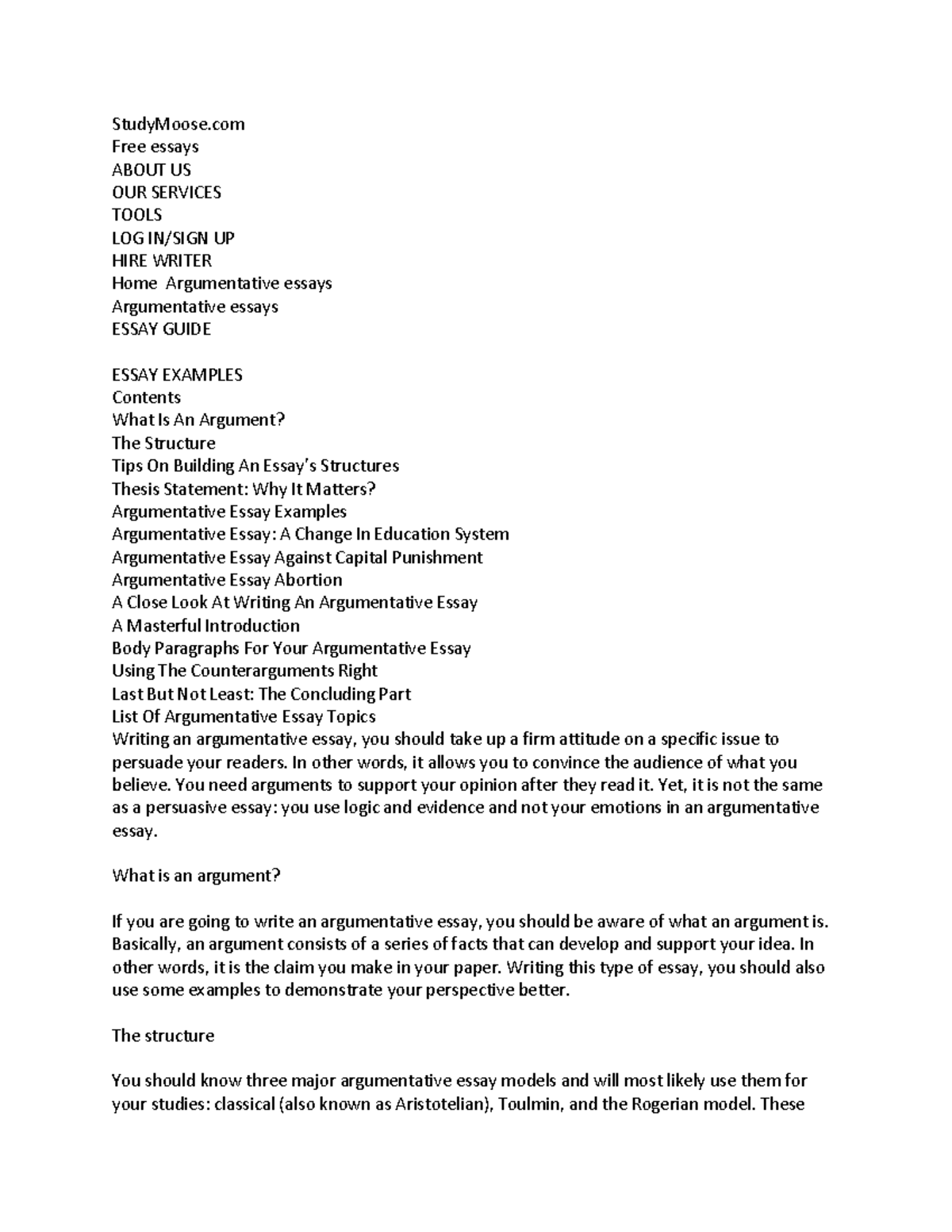 StudyMoose.com
Free essays
ABOUT US
OUR SERVICES
TOOLS
LOG IN/SIGN UP
HIRE WRITER
Home  Argumentative essays
Argumentative essays
ESSAY GUIDE

ESSAY EXAMPLES
Contents
What Is An Argument?
The Structure
Tips On Building An Essay's Structures
Thesis Statement: Why It Matters?
Argumentative Essay Examples
Argumentative Essay: A Change In Education System
Argumentative Essay Against Capital Punishment
Argumentative Essay Abortion
A Close Look At Writing An Argumentative Essay
A Masterful Introduction
Body Paragraphs For Your Argumentative Essay
Using The Counterarguments Right
Last But Not Least: The Concluding Part
List Of Argumentative Essay Topics
Writing an argumentative essay, you should take up a firm attitude on a specific issue to persuade your readers. In other words, it allows you to convince the audience of what you believe. You need arguments to support your opinion after they read it. Yet, it is not the same as a persuasive essay: you use logic and evidence and not your emotions in an argumentative essay.

What is an argument?

If you are going to write an argumentative essay, you should be aware of what an argument is. Basically, an argument consists of a series of facts that can develop and support your idea. In other words, it is the claim you make in your paper. Writing this type of essay, you should also use some examples to demonstrate your perspective better.

The structure

You should know three major argumentative essay models and will most likely use them for your studies: classical (also known as Aristotelian), Toulmin, and the Rogerian model. These